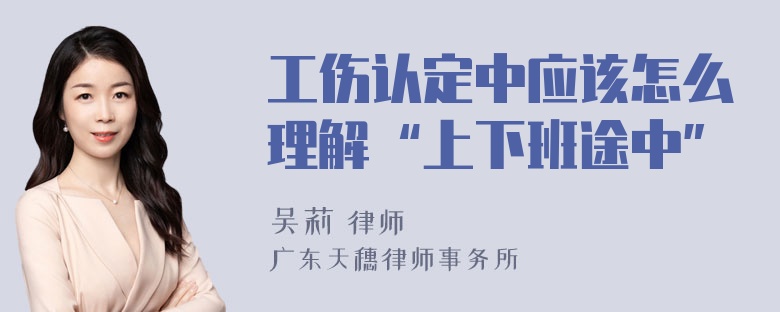 工伤认定中应该怎么理解“上下班途中”

吴莉 律师

广东天穗律师事务所